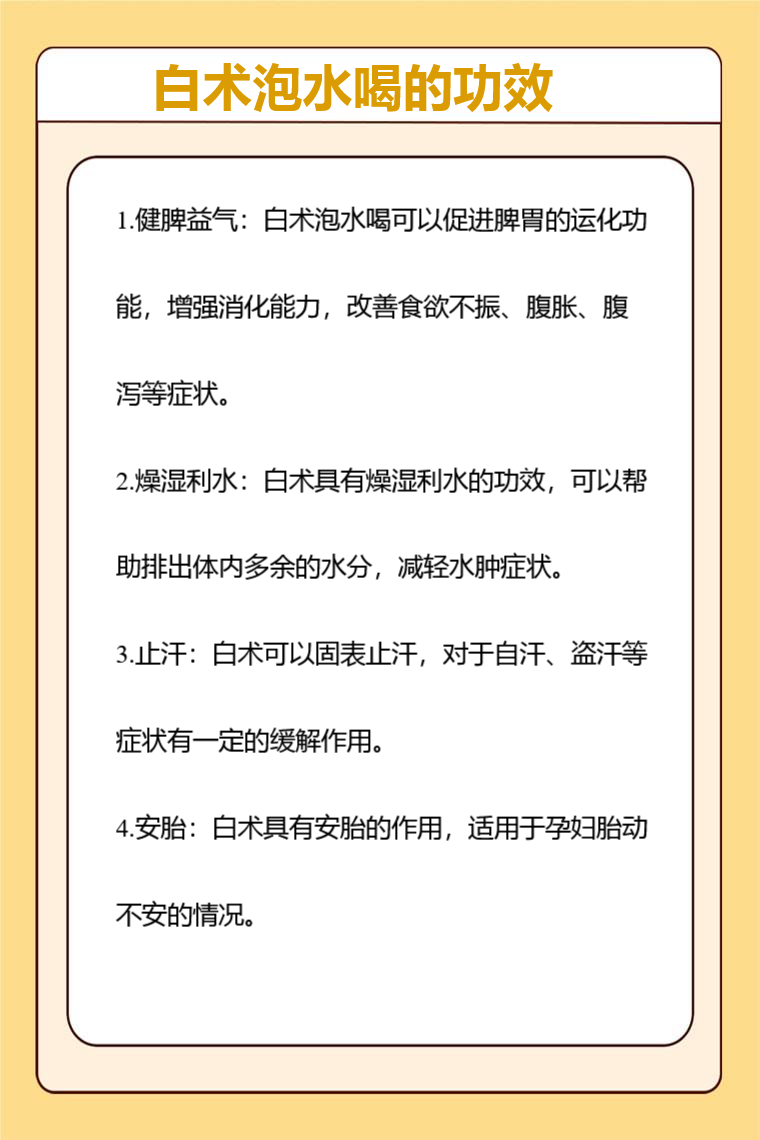 白术泡水喝的功效

1.健脾益气：白术泡水喝可以促进脾胃的运化功能，增强消化能力，改善食欲不振、腹胀、腹泻等症状。

2.燥湿利水：白术具有燥湿利水的功效，可以帮助排出体内多余的水分，减轻水肿症状。

3.止汗：白术可以固表止汗，对于自汗、盗汗等症状有一定的缓解作用。

4.安胎：白术具有安胎的作用，适用于孕妇胎动不安的情况。